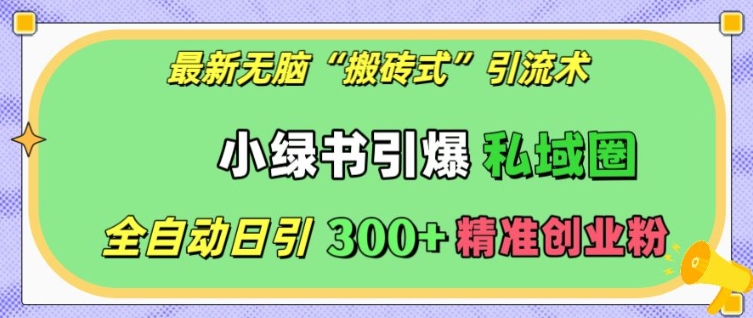 最新无脑“搬砖式”引流术

小绿书引爆 私域圈

全自动日引 300+ 精准创业粉